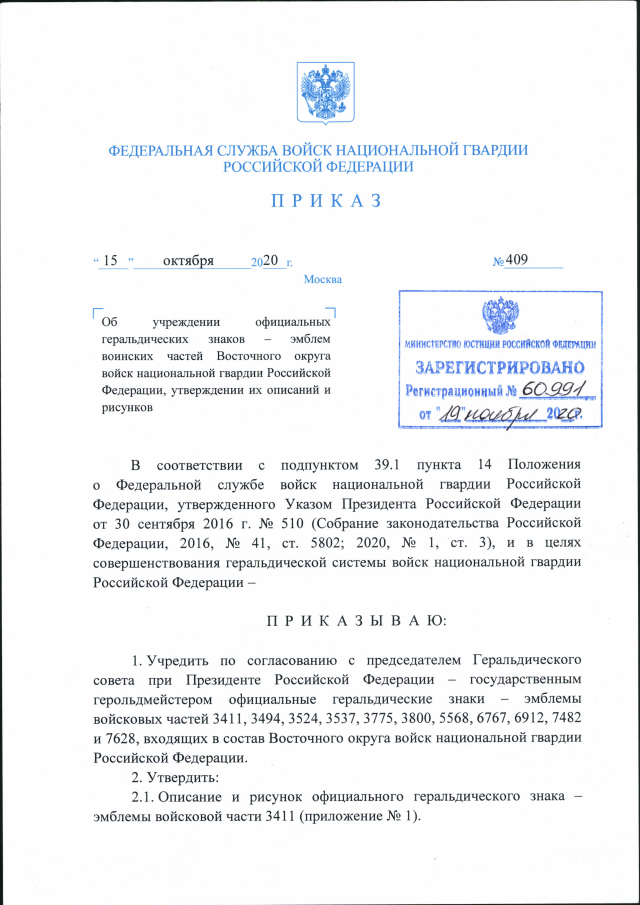 ФЕДЕРАЛЬНАЯ СЛУЖБА ВОЙСК НАЦИОНАЛЬНОЙ ГВАРДИИ РОССИЙСКОЙ ФЕДЕРАЦИИ

П Р И К А З

« 15 » октября 2020 г. № 409

Москва

Об учреждении официальных геральдических знаков – эмблем воинских частей Восточного округа войск национальной гвардии Российской Федерации, утверждении их описаний и рисунков

МИНИСТЕРСТВО ЮСТИЦИИ РОССИЙСКОЙ ФЕДЕРАЦИИ
ЗАРЕГИСТРИРОВАНО
Регистрационный № 60991
от "19" ноября 2020.

В соответствии с подпунктом 39.1 пункта 14 Положения о Федеральной службе войск национальной гвардии Российской Федерации, утвержденного Указом Президента Российской Федерации от 30 сентября 2016 г. № 510 (Собрание законодательства Российской Федерации, 2016, № 41, ст. 5802; 2020, № 1, ст. 3), и в целях совершенствования геральдической системы войск национальной гвардии Российской Федерации –

П Р И К А З Ы В А Ю:

1. Учредить по согласованию с председателем Геральдического совета при Президенте Российской Федерации – государственным герольдмейстером официальные геральдические знаки – эмблемы войсковых частей 3411, 3494, 3524, 3537, 3775, 3800, 5568, 6767, 6912, 7482 и 7628, входящих в состав Восточного округа войск национальной гвардии Российской Федерации.

2. Утвердить:

2.1. Описание и рисунок официального геральдического знака – эмблемы войсковой части 3411 (приложение № 1).